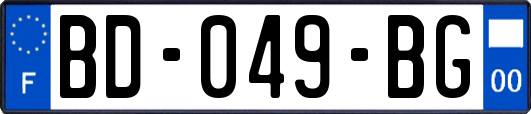 F
BD-049-BG
00